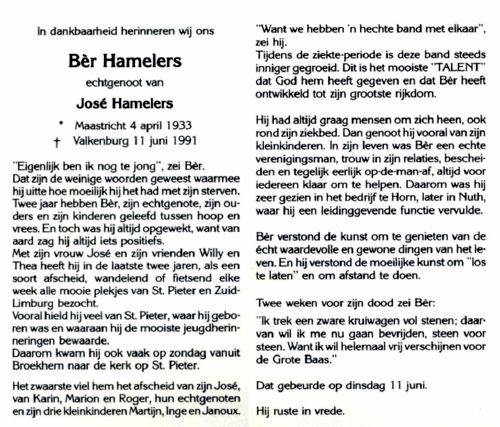 In dankbaarheid herinneren wij ons

Bèr Hamelers

echtgenoot van

José Hamelers

* Maastricht 4 april 1933
† Valkenburg 11 juni 1991

"Eigenlijk ben ik nog te jong", zei Bèr.
Dat zijn de weinige woorden geweest waarmee hij uitte hoe moeilijk hij het had met zijn sterven. Twee jaar hebben Bèr, zijn echtgenote, zijn ouders en zijn kinderen geleefd tussen hoop en vrees. En toch was hij altijd opgewekt, want van aard zag hij altijd iets positiefs.
Met zijn vrouw José en zijn vrienden Willy en Thea heeft hij in de laatste twee jaren, als een soort afscheid, wandelend of fietsend elke week alle mooie plekjes van St. Pieter en Zuid-Limburg bezocht.
Vooral hield hij veel van St. Pieter, waar hij geboren was en waaraan hij de mooiste jeugdherinneringen bewaarde.
Daarom kwam hij ook vaak op zondag vanuit Broekhem naar de kerk op St. Pieter.

Het zwaarste viel hem het afscheid van zijn José, van Karin, Marion en Roger, hun echtgenoten en zijn drie kleinkinderen Martijn, Inge en Janoux.

"Want we hebben 'n hechte band met elkaar", zei hij.
Tijdens de ziekte-periode is deze band steeds inniger gegroeid. Dit is het mooiste "TALENT" dat God hem heeft gegeven en dat Bèr heeft ontwikkeld tot zijn grootste rijkdom.

Hij had altijd graag mensen om zich heen, ook rond zijn ziekbed. Dan genoot hij vooral van zijn kleinkinderen. In zijn leven was Bèr een echte verenigingsman, trouw in zijn relaties, bescheiden en tegelijk eerlijk op-de-man-af, altijd voor iedereen klaar om te helpen. Daarom was hij zeer gezien in het bedrijf te Horn, later in Nuth, waar hij een leidinggevende functie vervulde.

Bèr verstond de kunst om te genieten van de écht waardevolle en gewone dingen van het leven. En hij verstond de moeilijke kunst om "los te laten" en om afstand te doen.

Twee weken voor zijn dood zei Bèr:
"Ik trek een zware kruiwagen vol stenen; daarvan wil ik me nu gaan bevrijden, steen voor steen. Want ik wil helemaal vrij verschijnen voor de Grote Baas."

Dat gebeurde op dinsdag 11 juni.

Hij ruste in vrede.